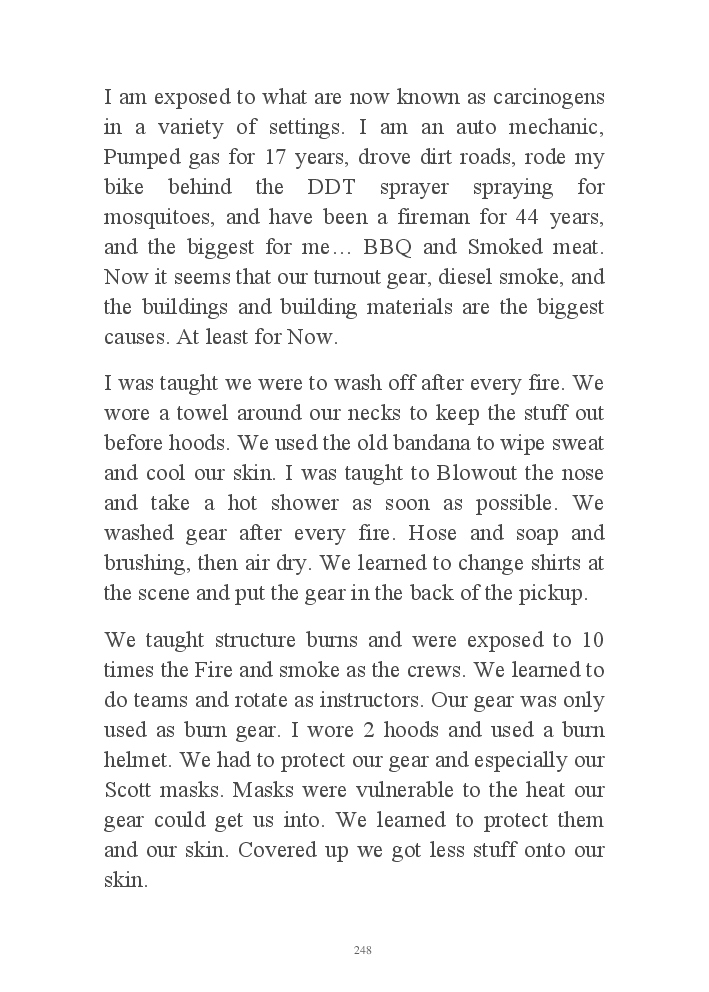 I am exposed to what are now known as carcinogens in a variety of settings. I am an auto mechanic, Pumped gas for 17 years, drove dirt roads, rode my bike behind the DDT sprayer spraying for mosquitoes, and have been a fireman for 44 years, and the biggest for me… BBQ and Smoked meat. Now it seems that our turnout gear, diesel smoke, and the buildings and building materials are the biggest causes. At least for Now.

I was taught we were to wash off after every fire. We wore a towel around our necks to keep the stuff out before hoods. We used the old bandana to wipe sweat and cool our skin. I was taught to Blowout the nose and take a hot shower as soon as possible. We washed gear after every fire. Hose and soap and brushing, then air dry. We learned to change shirts at the scene and put the gear in the back of the pickup.

We taught structure burns and were exposed to 10 times the Fire and smoke as the crews. We learned to do teams and rotate as instructors. Our gear was only used as burn gear. I wore 2 hoods and used a burn helmet. We had to protect our gear and especially our Scott masks. Masks were vulnerable to the heat our gear could get us into. We learned to protect them and our skin. Covered up we got less stuff onto our skin.

248